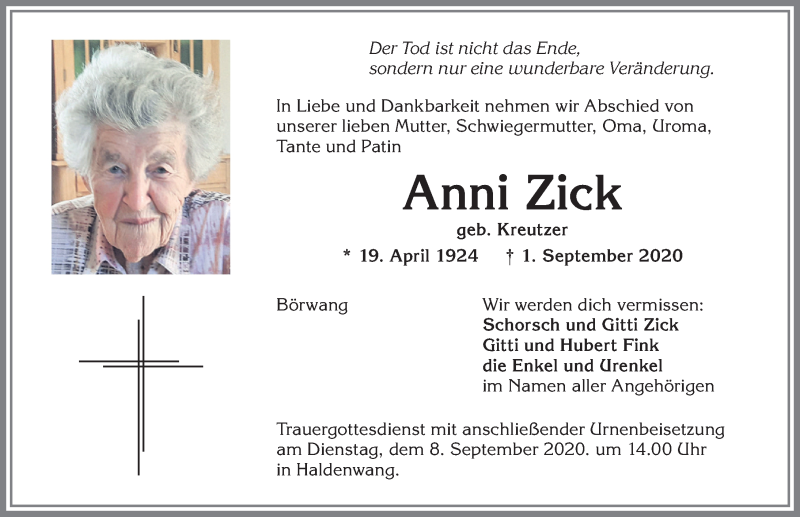 Der Tod ist nicht das Ende,
sondern nur eine wunderbare Veränderung.

In Liebe und Dankbarkeit nehmen wir Abschied von unserer lieben Mutter, Schwiegermutter, Oma, Uroma, Tante und Patin

Anni Zick

geb. Kreutzer

* 19. April 1924 † 1. September 2020

Börwang

Wir werden dich vermissen:
Schorsch und Gitti Zick
Gitti und Hubert Fink
die Enkel und Urenkel
im Namen aller Angehörigen

Trauergottesdienst mit anschließender Urnenbeisetzung am Dienstag, dem 8. September 2020. um 14.00 Uhr in Haldenwang.